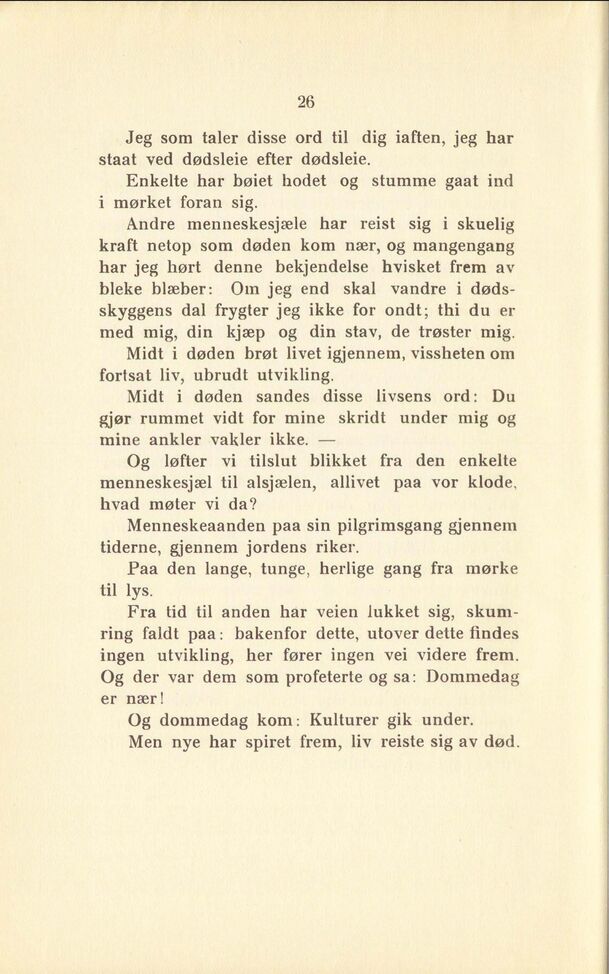 26

Jeg som taler disse ord til dig iaften, jeg har staat ved dødsleie efter dødsleie.

Enkelte har bøiet hodet og stumme gaat ind i mørket foran sig.

Andre menneskesjæle har reist sig i skuelig kraft netop som døden kom nær, og mangengang har jeg hørt denne bekjendelse hvisket frem av bleke blæber: Om jeg end skal vandre i dødsskyggens dal frygter jeg ikke for ondt; thi du er med mig, din kjæp og din stav, de trøster mig.

Midt i døden brøt livet igjennem, vissheten om fortsat liv, ubrudt utvikling.

Midt i døden sandes disse livsens ord: Du gjør rummet vidt for mine skridt under mig og mine ankler vakler ikke. —

Og løfter vi tilslut blikket fra den enkelte menneskesjæl til alsjælen, allivet paa vor klode, hvad møter vi da?

Menneskeaanden paa sin pilgrimsgang gjennem tiderne, gjennem jordens riker.

Paa den lange, tunge, herlige gang fra mørke til lys.

Fra tid til anden har veien lukket sig, skumring faldt paa: bakenfor dette, utover dette findes ingen utvikling, her fører ingen vei videre frem. Og der var dem som profeterte og sa: Dommedag er nær!

Og dommedag kom: Kulturer gik under.

Men nye har spiret frem, liv reiste sig av død.